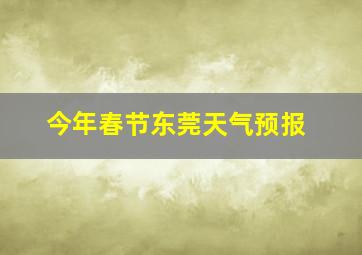 今年春节东莞天气预报